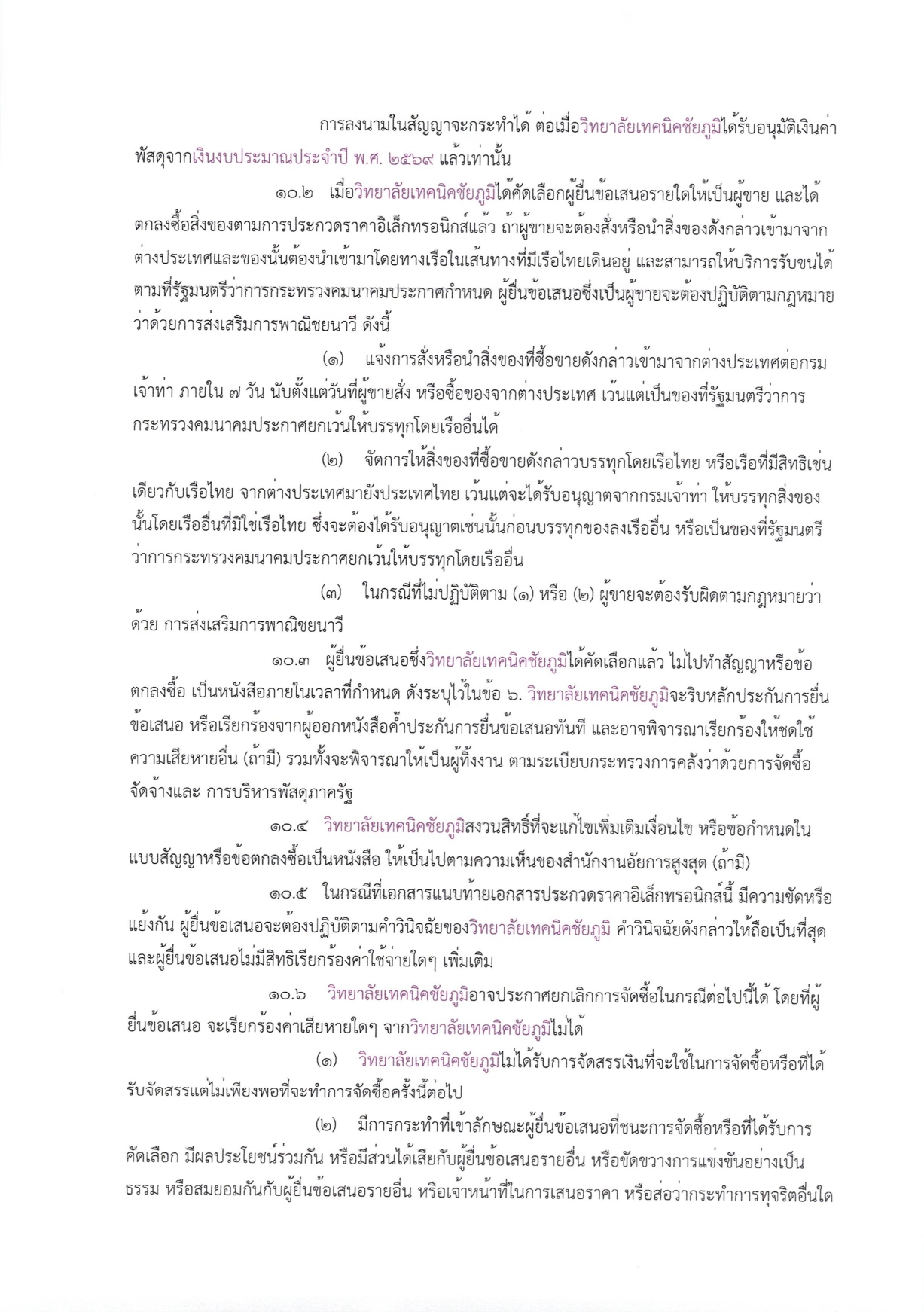 การลงนามในสัญญาจะกระทำได้ ต่อเมื่อวิทยาลัยเทคนิคชัยภูมิได้รับอนุมัติเงินค่าพัสดุจากเงินงบประมาณประจำปี พ.ศ. ๒๕๖๙ แล้วเท่านั้น

๑๐.๒ เมื่อวิทยาลัยเทคนิคชัยภูมิได้คัดเลือกผู้ยื่นข้อเสนอรายใดให้เป็นผู้ขาย และได้ตกลงซื้อสิ่งของตามการประกวดราคาอิเล็กทรอนิกส์แล้ว ถ้าผู้ขายจะต้องสั่งหรือนำสิ่งของดังกล่าวเข้ามาจากต่างประเทศและของนั้นต้องนำเข้ามาโดยทางเรือในเส้นทางที่มีเรือไทยเดินอยู่ และสามารถให้บริการรับขนได้ตามที่รัฐมนตรีว่าการกระทรวงคมนาคมประกาศกำหนด ผู้ยื่นข้อเสนอซึ่งเป็นผู้ขายจะต้องปฏิบัติตามกฎหมายว่าด้วยการส่งเสริมการพาณิชยนาวี ดังนี้

(๑) แจ้งการสั่งหรือนำสิ่งของที่ซื้อขายดังกล่าวเข้ามาจากต่างประเทศต่อกรมเจ้าท่า ภายใน ๗ วัน นับตั้งแต่วันที่ผู้ขายสั่ง หรือซื้อของจากต่างประเทศ เว้นแต่เป็นของที่รัฐมนตรีว่าการกระทรวงคมนาคมประกาศยกเว้นให้บรรทุกโดยเรืออื่นได้

(๒) จัดการให้สิ่งของที่ซื้อขายดังกล่าวบรรทุกโดยเรือไทย หรือเรือที่มีสิทธิเช่นเดียวกับเรือไทย จากต่างประเทศมายังประเทศไทย เว้นแต่จะได้รับอนุญาตจากกรมเจ้าท่า ให้บรรทุกสิ่งของนั้นโดยเรืออื่นที่มิใช่เรือไทย ซึ่งจะต้องได้รับอนุญาตเช่นนั้นก่อนบรรทุกของลงเรืออื่น หรือเป็นของที่รัฐมนตรีว่าการกระทรวงคมนาคมประกาศยกเว้นให้บรรทุกโดยเรืออื่น

(๓) ในกรณีที่ไม่ปฏิบัติตาม (๑) หรือ (๒) ผู้ขายจะต้องรับผิดตามกฎหมายว่าด้วย การส่งเสริมการพาณิชยนาวี

๑๐.๓ ผู้ยื่นข้อเสนอซึ่งวิทยาลัยเทคนิคชัยภูมิได้คัดเลือกแล้ว ไม่ไปทำสัญญาหรือข้อตกลงซื้อ เป็นหนังสือภายในเวลาที่กำหนด ดังระบุไว้ในข้อ ๖. วิทยาลัยเทคนิคชัยภูมิจะริบหลักประกันการยื่นข้อเสนอ หรือเรียกร้องจากผู้ออกหนังสือค้ำประกันการยื่นข้อเสนอทันที และอาจพิจารณาเรียกร้องให้ชดใช้ความเสียหายอื่น (ถ้ามี) รวมทั้งจะพิจารณาให้เป็นผู้ทิ้งงาน ตามระเบียบกระทรวงการคลังว่าด้วยการจัดซื้อจัดจ้างและ การบริหารพัสดุภาครัฐ

๑๐.๔ วิทยาลัยเทคนิคชัยภูมิสงวนสิทธิ์ที่จะแก้ไขเพิ่มเติมเงื่อนไข หรือข้อกำหนดในแบบสัญญาหรือข้อตกลงซื้อเป็นหนังสือ ให้เป็นไปตามความเห็นของสำนักงานอัยการสูงสุด (ถ้ามี)

๑๐.๕ ในกรณีที่เอกสารแนบท้ายเอกสารประกวดราคาอิเล็กทรอนิกส์นี้ มีความขัดหรือแย้งกัน ผู้ยื่นข้อเสนอจะต้องปฏิบัติตามคำวินิจฉัยของวิทยาลัยเทคนิคชัยภูมิ คำวินิจฉัยดังกล่าวให้ถือเป็นที่สุด และผู้ยื่นข้อเสนอไม่มีสิทธิเรียกร้องค่าใช้จ่ายใดๆ เพิ่มเติม

๑๐.๖ วิทยาลัยเทคนิคชัยภูมิอาจประกาศยกเลิกการจัดซื้อในกรณีต่อไปนี้ได้ โดยที่ผู้ยื่นข้อเสนอ จะเรียกร้องค่าเสียหายใดๆ จากวิทยาลัยเทคนิคชัยภูมิไม่ได้

(๑) วิทยาลัยเทคนิคชัยภูมิไม่ได้รับการจัดสรรเงินที่จะใช้ในการจัดซื้อหรือที่ได้รับจัดสรรแต่ไม่เพียงพอที่จะทำการจัดซื้อครั้งนี้ต่อไป

(๒) มีการกระทำที่เข้าลักษณะผู้ยื่นข้อเสนอที่ชนะการจัดซื้อหรือที่ได้รับการคัดเลือก มีผลประโยชน์ร่วมกัน หรือมีส่วนได้เสียกับผู้ยื่นข้อเสนอรายอื่น หรือขัดขวางการแข่งขันอย่างเป็นธรรม หรือสมยอมกันกับผู้ยื่นข้อเสนอรายอื่น หรือเจ้าหน้าที่ในการเสนอราคา หรือส่อว่ากระทำการทุจริตอื่นใด